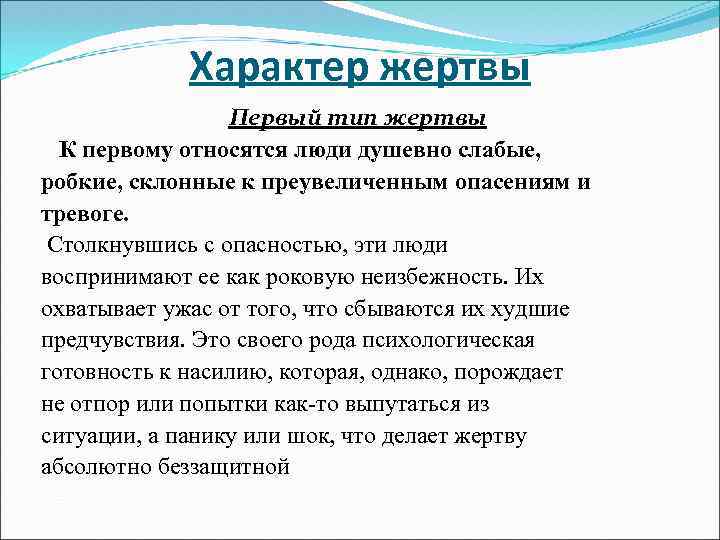 Характер жертвы

Первый тип жертвы

К первому относятся люди душевно слабые, робкие, склонные к преувеличенным опасениям и тревоге.

Столкнувшись с опасностью, эти люди воспринимают ее как роковую неизбежность. Их охватывает ужас от того, что сбываются их худшие предчувствия. Это своего рода психологическая готовность к насилию, которая, однако, порождает не отпор или попытки как-то выпутаться из ситуации, а панику или шок, что делает жертву абсолютно беззащитной